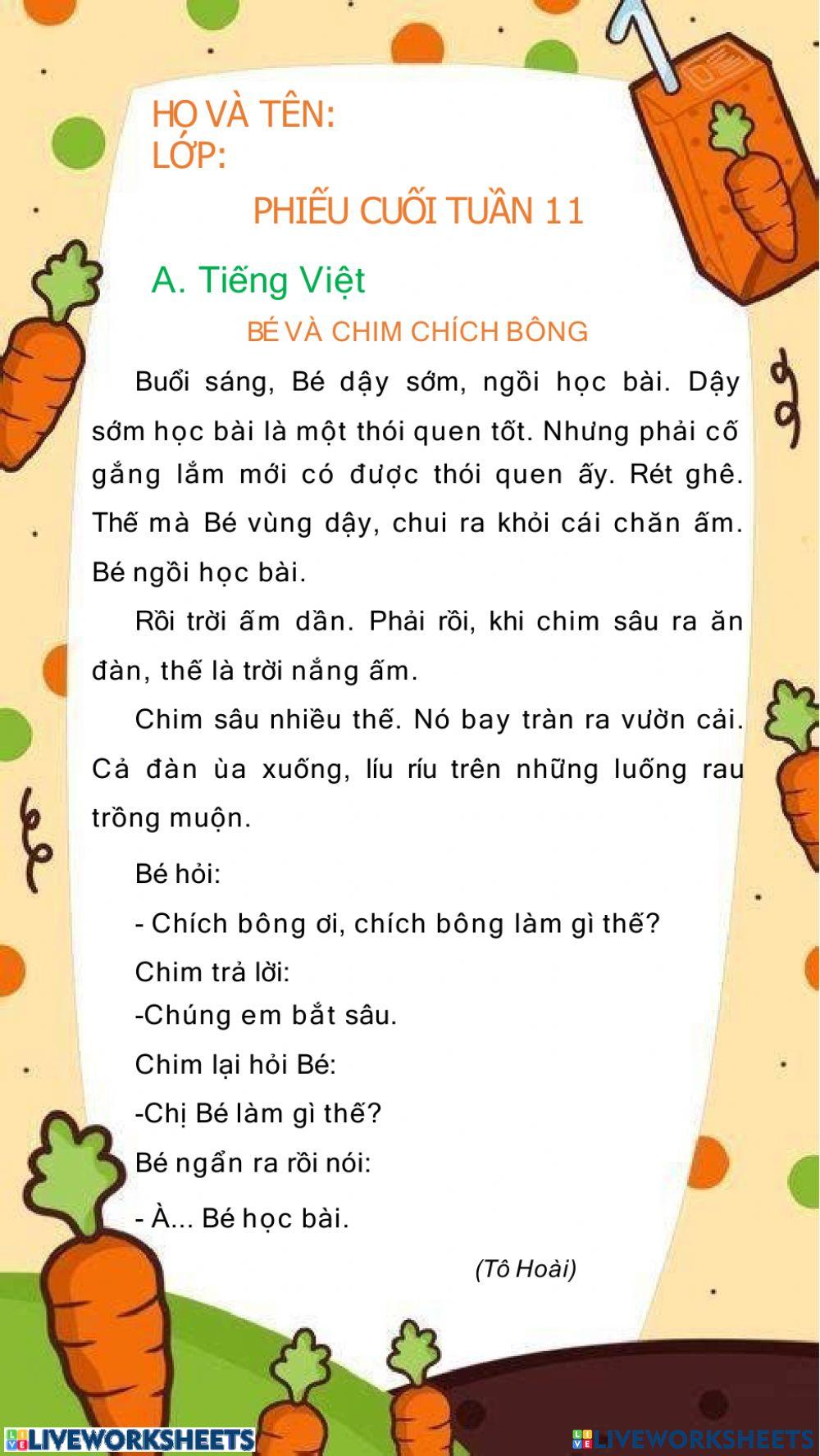 HỌ VÀ TÊN:
LỚP:

PHIẾU CUỐI TUẦN 11

A. Tiếng Việt

BÉ VÀ CHIM CHÍCH BÔNG

Buổi sáng, Bé dậy sớm, ngồi học bài. Dậy sớm học bài là một thói quen tốt. Nhưng phải cố gắng lắm mới có được thói quen ấy. Rét ghê. Thế mà Bé vùng dậy, chui ra khỏi cái chăn ấm. Bé ngồi học bài.

Rồi trời ấm dần. Phải rồi, khi chim sâu ra ăn đàn, thế là trời nắng ấm.

Chim sâu nhiều thế. Nó bay tràn ra vườn cải. Cả đàn ùa xuống, líu ríu trên những luống rau trồng muộn.

Bé hỏi:

- Chích bông ơi, chích bông làm gì thế?

Chim trả lời:

-Chúng em bắt sâu.

Chim lại hỏi Bé:

-Chị Bé làm gì thế?

Bé ngẩn ra rồi nói:

- À... Bé học bài.

(Tô Hoài)

LIVEWORKSHEETS

LIVEWORKSHEETS